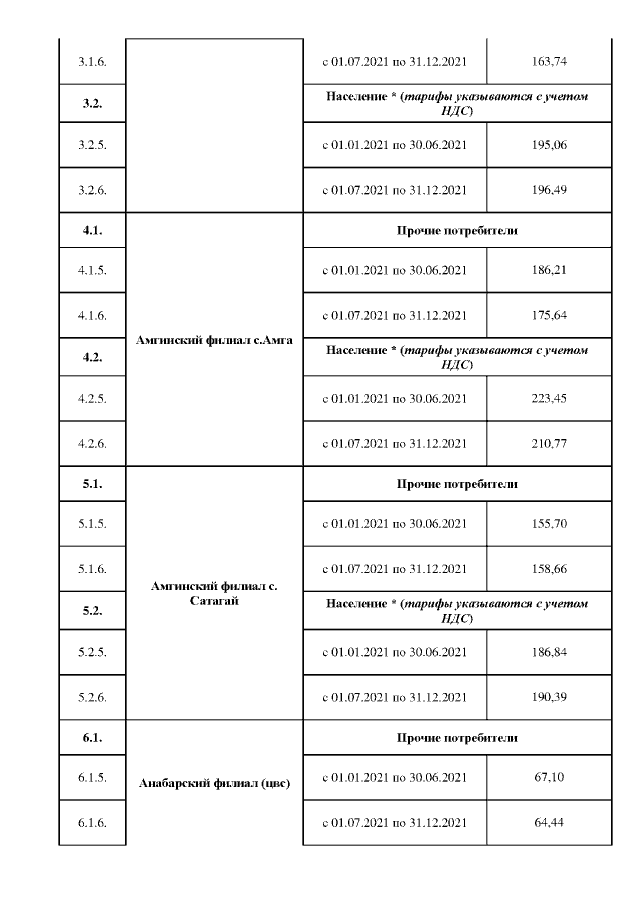 | 3.1.6. | | с 01.07.2021 по 31.12.2021 | 163,74 |
|---|---|---|---|
| 3.2. | | Население * (тарифы указываются с учетом НДС) | |
| 3.2.5. | | с 01.01.2021 по 30.06.2021 | 195,06 |
| 3.2.6. | | с 01.07.2021 по 31.12.2021 | 196,49 |
| 4.1. | Амгинский филиал с.Амга | Прочие потребители | |
| 4.1.5. | | с 01.01.2021 по 30.06.2021 | 186,21 |
| 4.1.6. | | с 01.07.2021 по 31.12.2021 | 175,64 |
| 4.2. | | Население * (тарифы указываются с учетом НДС) | |
| 4.2.5. | | с 01.01.2021 по 30.06.2021 | 223,45 |
| 4.2.6. | | с 01.07.2021 по 31.12.2021 | 210,77 |
| 5.1. | Амгинский филиал с. Сатагай | Прочие потребители | |
| 5.1.5. | | с 01.01.2021 по 30.06.2021 | 155,70 |
| 5.1.6. | | с 01.07.2021 по 31.12.2021 | 158,66 |
| 5.2. | | Население * (тарифы указываются с учетом НДС) | |
| 5.2.5. | | с 01.01.2021 по 30.06.2021 | 186,84 |
| 5.2.6. | | с 01.07.2021 по 31.12.2021 | 190,39 |
| 6.1. | Анабарский филиал (цвс) | Прочие потребители | |
| 6.1.5. | | с 01.01.2021 по 30.06.2021 | 67,10 |
| 6.1.6. | | с 01.07.2021 по 31.12.2021 | 64,44 |